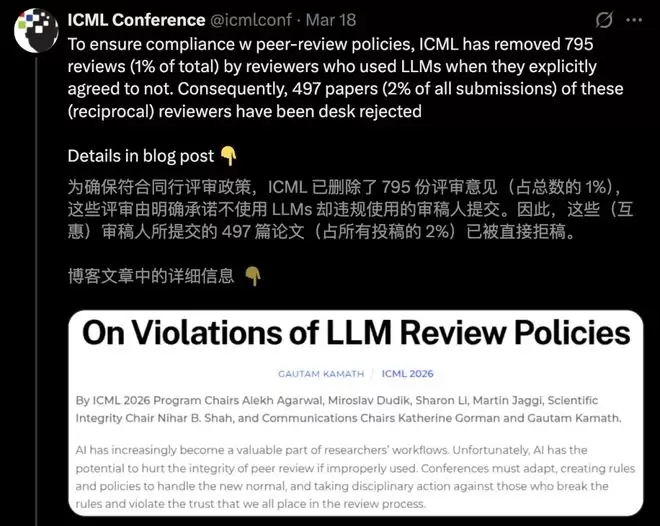 ICML Conference @icmlconf · Mar 18

To ensure compliance w peer-review policies, ICML has removed 795 reviews (1% of total) by reviewers who used LLMs when they explicitly agreed to not. Consequently, 497 papers (2% of all submissions) of these (reciprocal) reviewers have been desk rejected

Details in blog post 👇

为确保符合同行评审政策，ICML 已删除了 795 份评审意见（占总数的 1%），这些评审由明确承诺不使用 LLMs 却违规使用的审稿人提交。因此，这些（互惠）审稿人所提交的 497 篇论文（占所有投稿的 2%）已被直接拒稿。

博客文章中的详细信息 👇

On Violations of LLM Review Policies

GAUTAM KAMATH / ICML 2026

By ICML 2026 Program Chairs Alekh Agarwal, Miroslav Dudik, Sharon Li, Martin Jaggi, Scientific Integrity Chair Nihar B. Shah, and Communications Chairs Katherine Gorman and Gautam Kamath.

AI has increasingly become a valuable part of researchers' workflows. Unfortunately, AI has the potential to hurt the integrity of peer review if improperly used. Conferences must adapt, creating rules and policies to handle the new normal, and taking disciplinary action against those who break the rules and violate the trust that we all place in the review process.